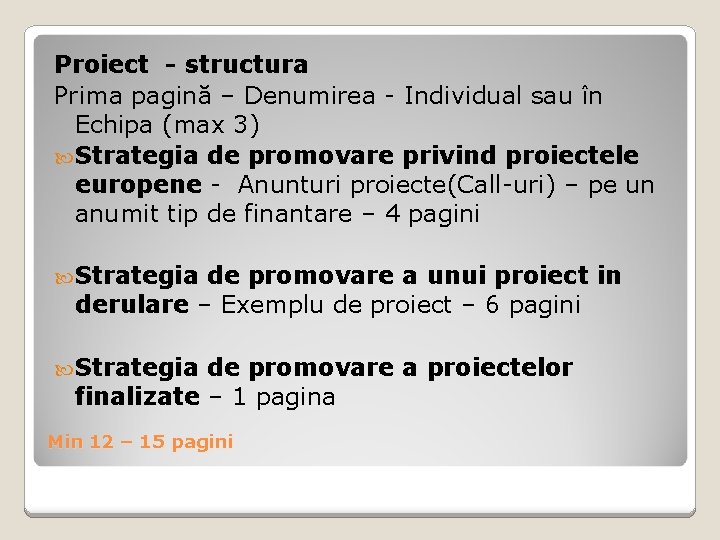 Proiect - structura

Prima pagină – Denumirea - Individual sau în Echipa (max 3)

Strategia de promovare privind proiectele europene - Anunturi proiecte(Call-uri) – pe un anumit tip de finantare – 4 pagini

Strategia de promovare a unui proiect in derulare – Exemplu de proiect – 6 pagini

Strategia de promovare a proiectelor finalizate – 1 pagina

Min 12 – 15 pagini